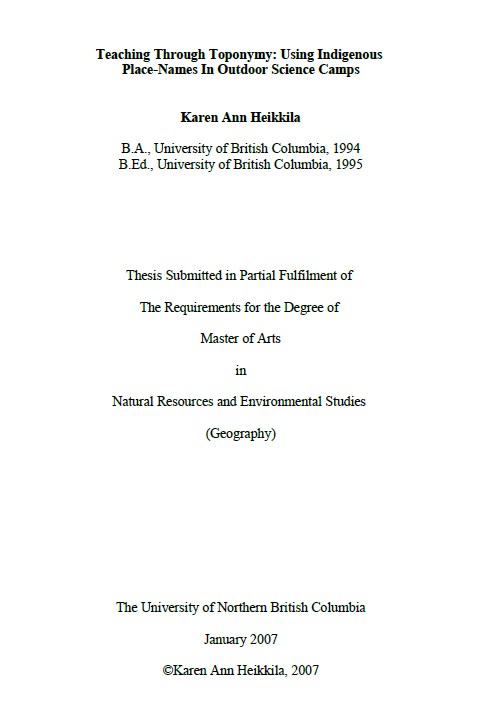 Teaching Through Toponymy: Using Indigenous Place-Names In Outdoor Science Camps

Karen Ann Heikkila

B.A., University of British Columbia, 1994
B.Ed., University of British Columbia, 1995

Thesis Submitted in Partial Fulfilment of

The Requirements for the Degree of

Master of Arts

in

Natural Resources and Environmental Studies

(Geography)

The University of Northern British Columbia

January 2007

©Karen Ann Heikkila, 2007